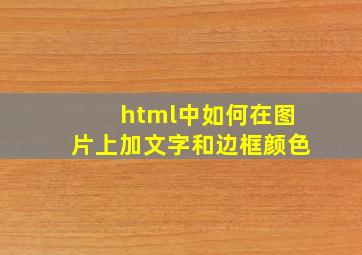 html中如何在图片上加文字和边框颜色